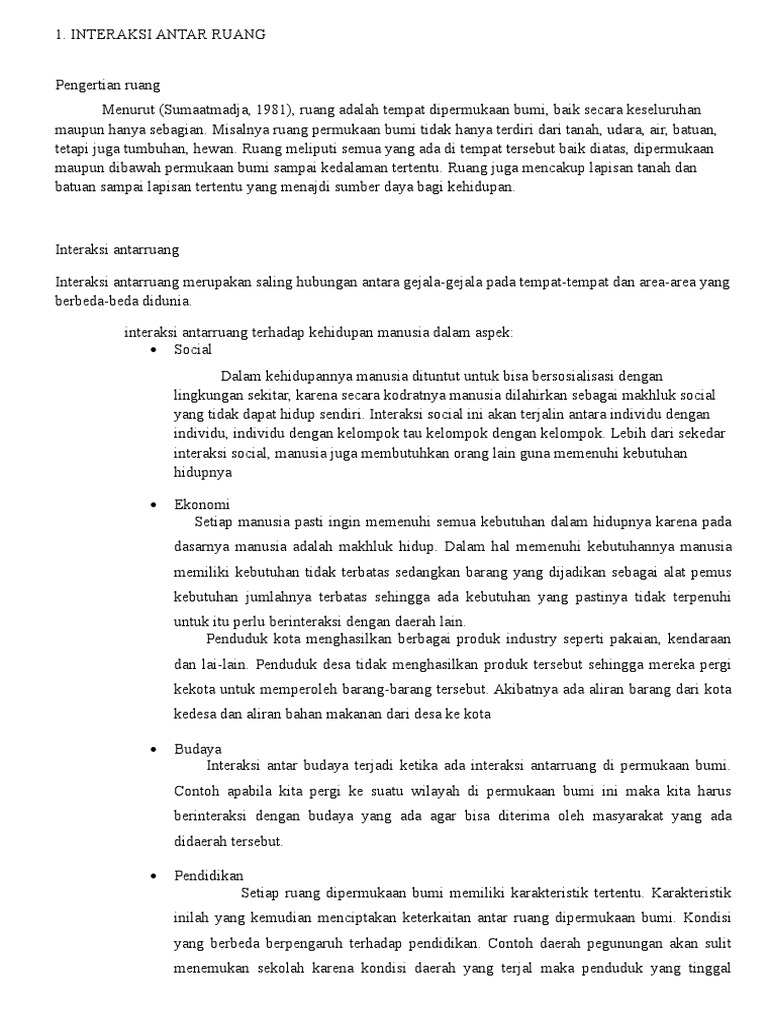 1. INTERAKSI ANTAR RUANG

Pengertian ruang

Menurut (Sumaatmadja, 1981), ruang adalah tempat dipermukaan bumi, baik secara keseluruhan maupun hanya sebagian. Misalnya ruang permukaan bumi tidak hanya terdiri dari tanah, udara, air, batuan, tetapi juga tumbuhan, hewan. Ruang meliputi semua yang ada di tempat tersebut baik diatas, dipermukaan maupun dibawah permukaan bumi sampai kedalaman tertentu. Ruang juga mencakup lapisan tanah dan batuan sampai lapisan tertentu yang menajdi sumber daya bagi kehidupan.

Interaksi antarruang

Interaksi antarruang merupakan saling hubungan antara gejala-gejala pada tempat-tempat dan area-area yang berbeda-beda didunia.

interaksi antarruang terhadap kehidupan manusia dalam aspek:

• Social

Dalam kehidupannya manusia dituntut untuk bisa bersosialisasi dengan lingkungan sekitar, karena secara kodratnya manusia dilahirkan sebagai makhluk social yang tidak dapat hidup sendiri. Interaksi social ini akan terjalin antara individu dengan individu, individu dengan kelompok tau kelompok dengan kelompok. Lebih dari sekedar interaksi social, manusia juga membutuhkan orang lain guna memenuhi kebutuhan hidupnya

• Ekonomi

Setiap manusia pasti ingin memenuhi semua kebutuhan dalam hidupnya karena pada dasarnya manusia adalah makhluk hidup. Dalam hal memenuhi kebutuhannya manusia memiliki kebutuhan tidak terbatas sedangkan barang yang dijadikan sebagai alat pemus kebutuhan jumlahnya terbatas sehingga ada kebutuhan yang pastinya tidak terpenuhi untuk itu perlu berinteraksi dengan daerah lain.

Penduduk kota menghasilkan berbagai produk industry seperti pakaian, kendaraan dan lai-lain. Penduduk desa tidak menghasilkan produk tersebut sehingga mereka pergi kekota untuk memperoleh barang-barang tersebut. Akibatnya ada aliran barang dari kota kedesa dan aliran bahan makanan dari desa ke kota

• Budaya

Interaksi antar budaya terjadi ketika ada interaksi antarruang di permukaan bumi. Contoh apabila kita pergi ke suatu wilayah di permukaan bumi ini maka kita harus berinteraksi dengan budaya yang ada agar bisa diterima oleh masyarakat yang ada didaerah tersebut.

• Pendidikan

Setiap ruang dipermukaan bumi memiliki karakteristik tertentu. Karakteristik inilah yang kemudian menciptakan keterkaitan antar ruang dipermukaan bumi. Kondisi yang berbeda berpengaruh terhadap pendidikan. Contoh daerah pegunungan akan sulit menemukan sekolah karena kondisi daerah yang terjal maka penduduk yang tinggal